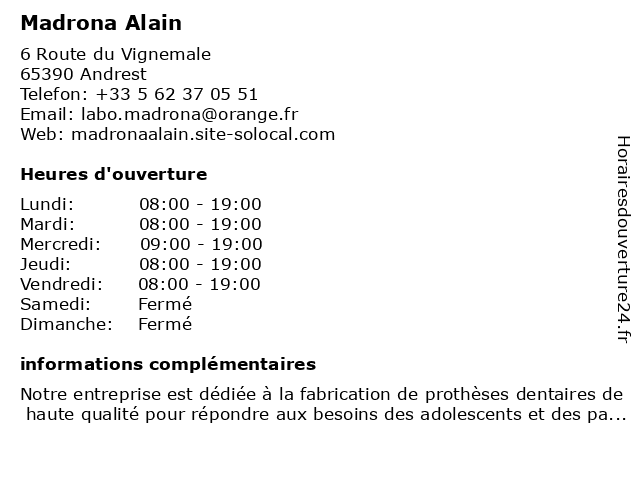 Madrona Alain

6 Route du Vignemale
65390 Andrest
Telefon: +33 5 62 37 05 51
Email: labo.madrona@orange.fr
Web: madronaalain.site-solocal.com

Heures d'ouverture

| | |
|---|---|
| Lundi: | 08:00 - 19:00 |
| Mardi: | 08:00 - 19:00 |
| Mercredi: | 09:00 - 19:00 |
| Jeudi: | 08:00 - 19:00 |
| Vendredi: | 08:00 - 19:00 |
| Samedi: | Fermé |
| Dimanche: | Fermé |

informations complémentaires

Notre entreprise est dédiée à la fabrication de prothèses dentaires de haute qualité pour répondre aux besoins des adolescents et des pa...

Horairesdouverture24.fr